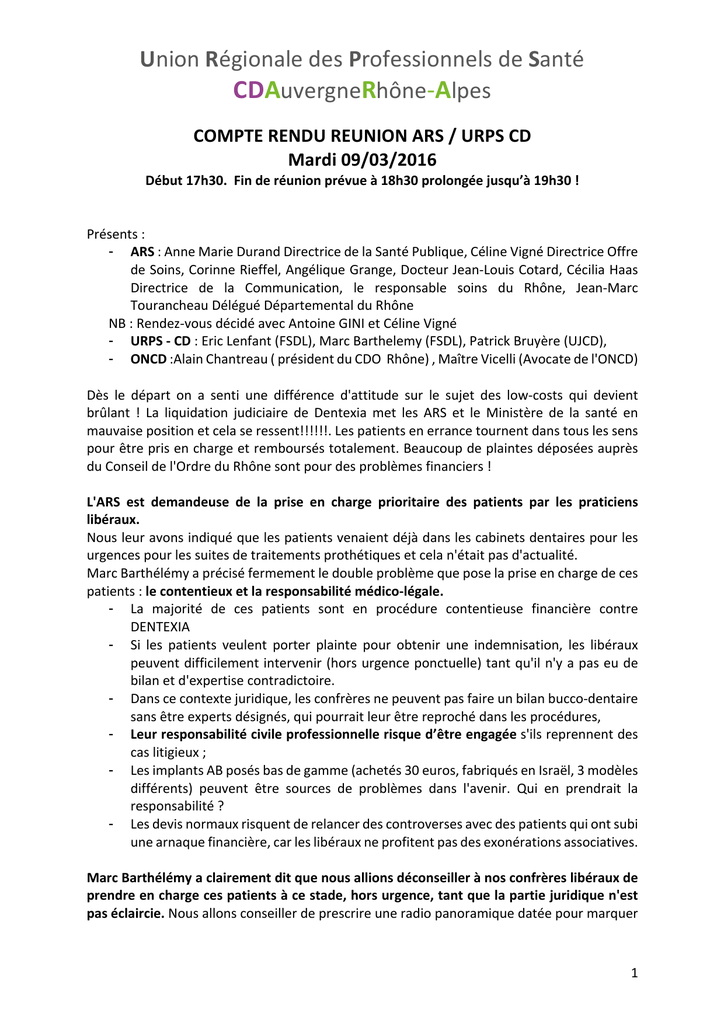 Union Régionale des Professionnels de Santé
CDAuvergneRhône-Alpes

COMPTE RENDU REUNION ARS / URPS CD
Mardi 09/03/2016
Début 17h30. Fin de réunion prévue à 18h30 prolongée jusqu'à 19h30 !

Présents :
- ARS : Anne Marie Durand Directrice de la Santé Publique, Céline Vigné Directrice Offre de Soins, Corinne Rieffel, Angélique Grange, Docteur Jean-Louis Cotard, Cécilia Haas Directrice de la Communication, le responsable soins du Rhône, Jean-Marc Tourancheau Délégué Départemental du Rhône
NB : Rendez-vous décidé avec Antoine GINI et Céline Vigné
- URPS - CD : Eric Lenfant (FSDL), Marc Barthelemy (FSDL), Patrick Bruyère (UJCD),
- ONCD :Alain Chantreau ( président du CDO Rhône) , Maître Vicelli (Avocate de l'ONCD)

Dès le départ on a senti une différence d'attitude sur le sujet des low-costs qui devient brûlant ! La liquidation judiciaire de Dentexia met les ARS et le Ministère de la santé en mauvaise position et cela se ressent!!!!!!. Les patients en errance tournent dans tous les sens pour être pris en charge et remboursés totalement. Beaucoup de plaintes déposées auprès du Conseil de l'Ordre du Rhône sont pour des problèmes financiers !

L'ARS est demandeuse de la prise en charge prioritaire des patients par les praticiens libéraux.
Nous leur avons indiqué que les patients venaient déjà dans les cabinets dentaires pour les urgences pour les suites de traitements prothétiques et cela n'était pas d'actualité.
Marc Barthélémy a précisé fermement le double problème que pose la prise en charge de ces patients : le contentieux et la responsabilité médico-légale.
- La majorité de ces patients sont en procédure contentieuse financière contre DENTEXIA
- Si les patients veulent porter plainte pour obtenir une indemnisation, les libéraux peuvent difficilement intervenir (hors urgence ponctuelle) tant qu'il n'y a pas eu de bilan et d'expertise contradictoire.
- Dans ce contexte juridique, les confrères ne peuvent pas faire un bilan bucco-dentaire sans être experts désignés, qui pourrait leur être reproché dans les procédures,
- Leur responsabilité civile professionnelle risque d'être engagée s'ils reprennent des cas litigieux ;
- Les implants AB posés bas de gamme (achetés 30 euros, fabriqués en Israël, 3 modèles différents) peuvent être sources de problèmes dans l'avenir. Qui en prendrait la responsabilité ?
- Les devis normaux risquent de relancer des controverses avec des patients qui ont subi une arnaque financière, car les libéraux ne profitent pas des exonérations associatives.

Marc Barthélémy a clairement dit que nous allions déconseiller à nos confrères libéraux de prendre en charge ces patients à ce stade, hors urgence, tant que la partie juridique n'est pas éclaircie. Nous allons conseiller de prescrire une radio panoramique datée pour marquer

1